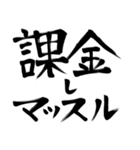 課金
し
マッスル